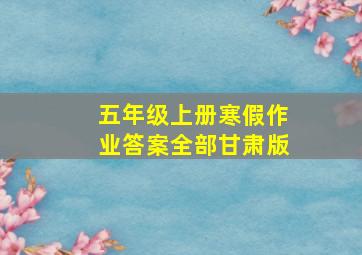 五年级上册寒假作业答案全部甘肃版